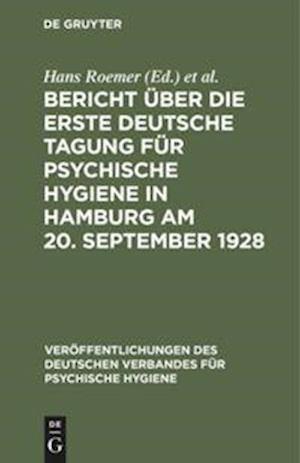 DE GRUYTER

Hans Roemer (Ed.) et al.

BERICHT ÜBER DIE ERSTE DEUTSCHE TAGUNG FÜR PSYCHISCHE HYGIENE IN HAMBURG AM 20. SEPTEMBER 1928

VERÖFFENTLICHUNGEN DES DEUTSCHEN VERBANDES FÜR PSYCHISCHE HYGIENE

DE
G